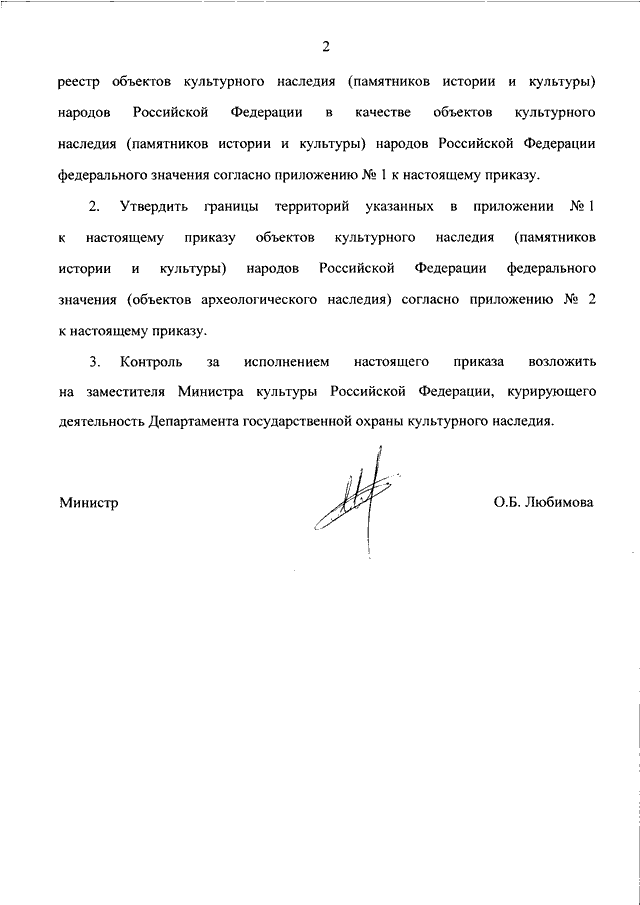 2

реестр объектов культурного наследия (памятников истории и культуры) народов Российской Федерации в качестве объектов культурного наследия (памятников истории и культуры) народов Российской Федерации федерального значения согласно приложению № 1 к настоящему приказу.

2. Утвердить границы территорий указанных в приложении № 1 к настоящему приказу объектов культурного наследия (памятников истории и культуры) народов Российской Федерации федерального значения (объектов археологического наследия) согласно приложению № 2 к настоящему приказу.

3. Контроль за исполнением настоящего приказа возложить на заместителя Министра культуры Российской Федерации, курирующего деятельность Департамента государственной охраны культурного наследия.

Министр

О.Б. Любимова